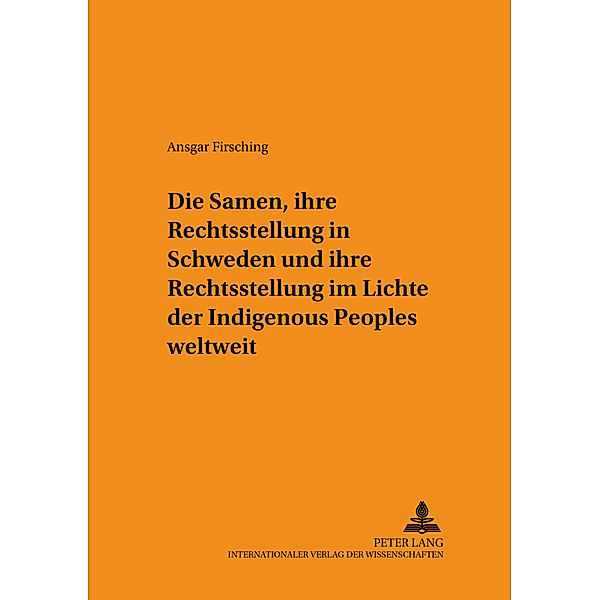 Ansgar Firsching

Die Samen, ihre Rechtsstellung in Schweden und ihre Rechtsstellung im Lichte der Indigenous Peoples weltweit

PETER LANG
INTERNATIONALER VERLAG DER WISSENSCHAFTEN